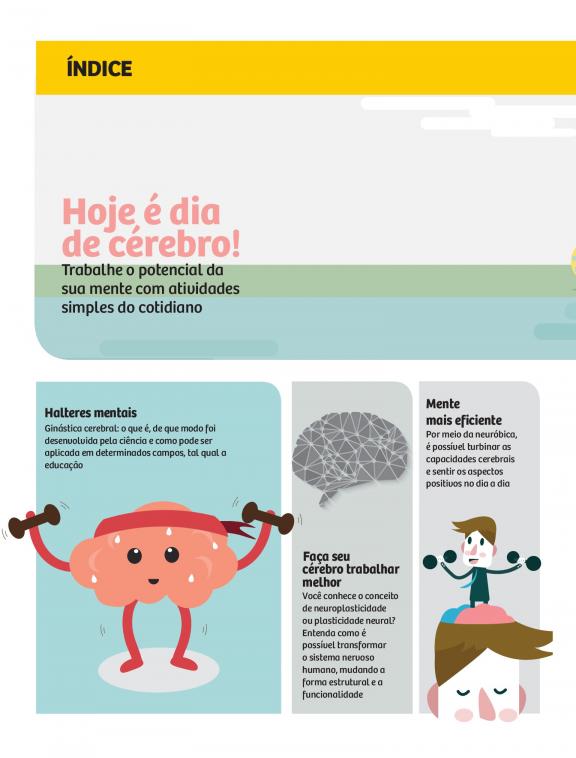 ÍNDICE

Hoje é dia de cérebro!

Trabalhe o potencial da sua mente com atividades simples do cotidiano

Halteres mentais
Ginástica cerebral: o que é, de que modo foi desenvolvida pela ciência e como pode ser aplicada em determinados campos, tal qual a educação

Faça seu cérebro trabalhar melhor
Você conhece o conceito de neuroplasticidade ou plasticidade neural? Entenda como é possível transformar o sistema nervoso humano, mudando a forma estrutural e a funcionalidade

Mente mais eficiente
Por meio da neuróbica, é possível turbinar as capacidades cerebrais e sentir os aspectos positivos no dia a dia